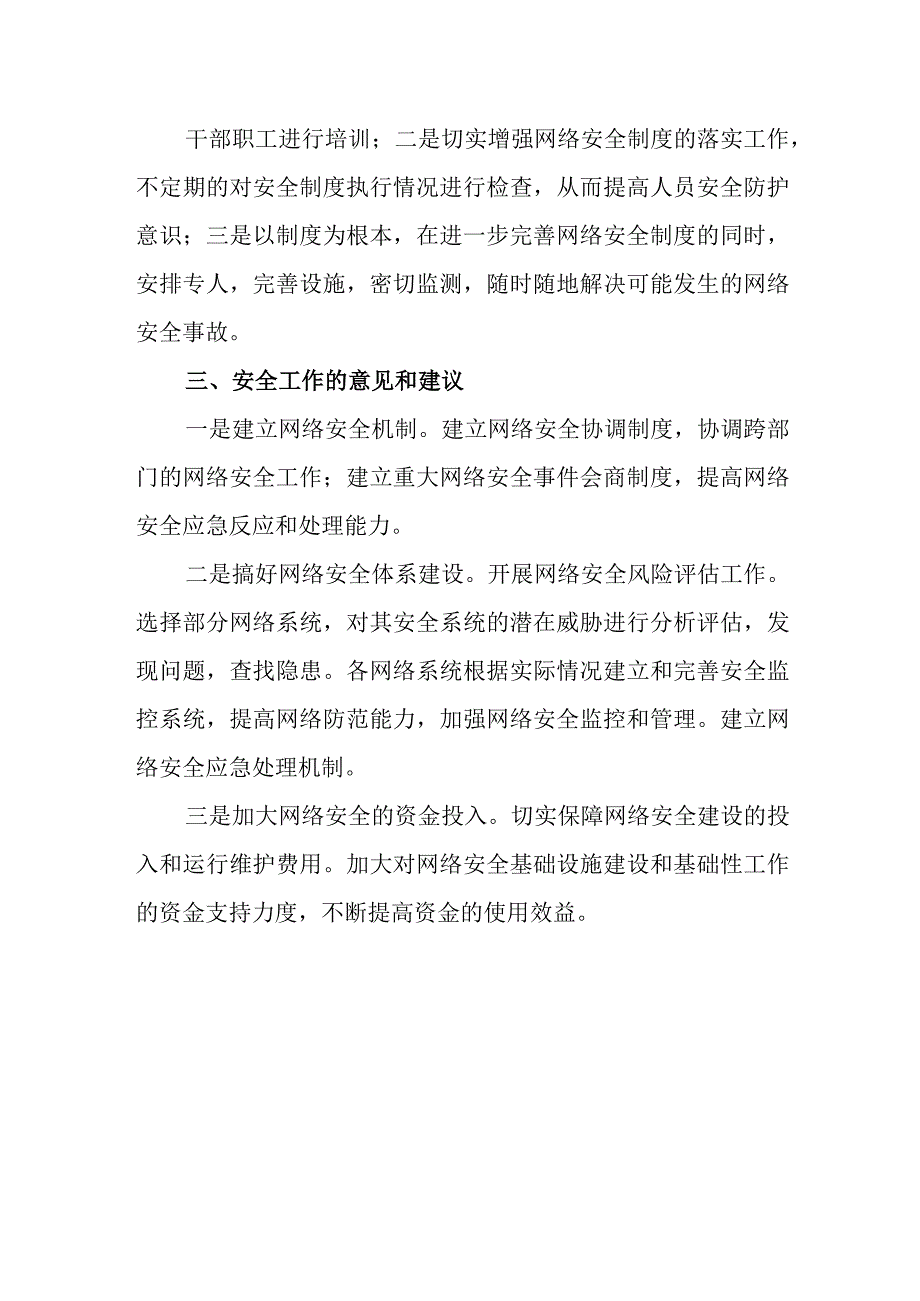 干部职工进行培训；二是切实增强网络安全制度的落实工作，不定期的对安全制度执行情况进行检查，从而提高人员安全防护意识；三是以制度为根本，在进一步完善网络安全制度的同时，安排专人，完善设施，密切监测，随时随地解决可能发生的网络安全事故。

三、安全工作的意见和建议

一是建立网络安全机制。建立网络安全协调制度，协调跨部门的网络安全工作；建立重大网络安全事件会商制度，提高网络安全应急反应和处理能力。

二是搞好网络安全体系建设。开展网络安全风险评估工作。选择部分网络系统，对其安全系统的潜在威胁进行分析评估，发现问题，查找隐患。各网络系统根据实际情况建立和完善安全监控系统，提高网络防范能力，加强网络安全监控和管理。建立网络安全应急处理机制。

三是加大网络安全的资金投入。切实保障网络安全建设的投入和运行维护费用。加大对网络安全基础设施建设和基础性工作的资金支持力度，不断提高资金的使用效益。